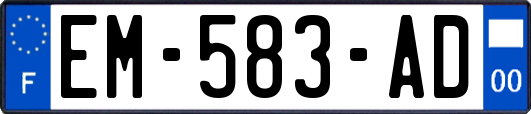 F
EM-583-AD
00